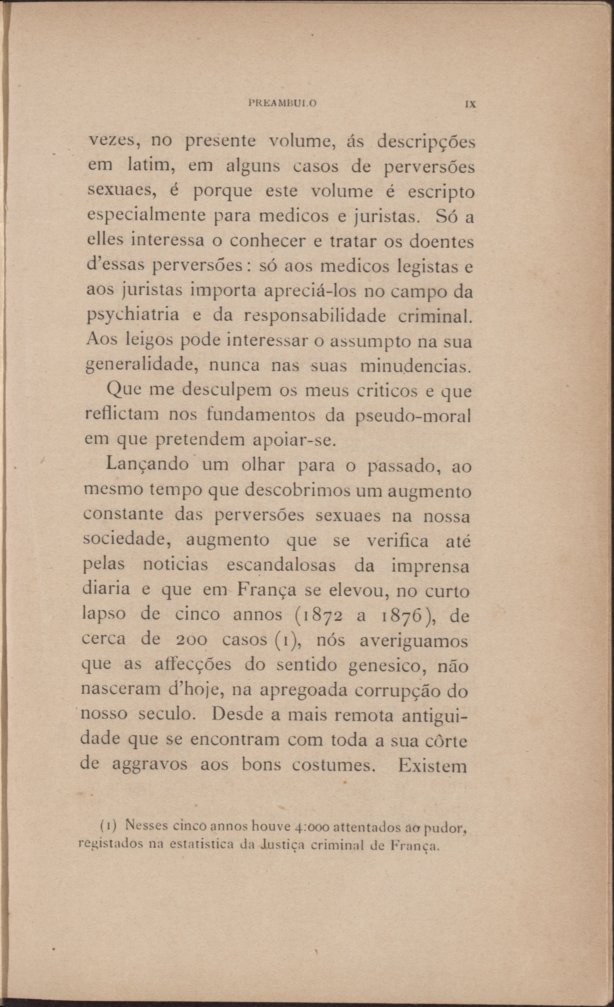 PREAMBULO IX

vezes, no presente volume, ás descripções em latim, em alguns casos de perversões sexuaes, é porque este volume é escripto especialmente para medicos e juristas. Só a elles interessa o conhecer e tratar os doentes d'essas perversões: só aos medicos legistas e aos juristas importa apreciá-los no campo da psychiatria e da responsabilidade criminal. Aos leigos pode interessar o assumpto na sua generalidade, nunca nas suas minudencias.

Que me desculpem os meus criticos e que reflictam nos fundamentos da pseudo-moral em que pretendem apoiar-se.

Lançando um olhar para o passado, ao mesmo tempo que descobrimos um augmento constante das perversões sexuaes na nossa sociedade, augmento que se verifica até pelas noticias escandalosas da imprensa diaria e que em França se elevou, no curto lapso de cinco annos (1872 a 1876), de cerca de 200 casos (1), nós averiguamos que as affecções do sentido genesico, não nasceram d'hoje, na apregoada corrupção do nosso seculo. Desde a mais remota antiguidade que se encontram com toda a sua côrte de aggravos aos bons costumes. Existem

(1) Nesses cinco annos houve 4:000 attentados ao pudor, registados na estatistica da Justiça criminal de França.